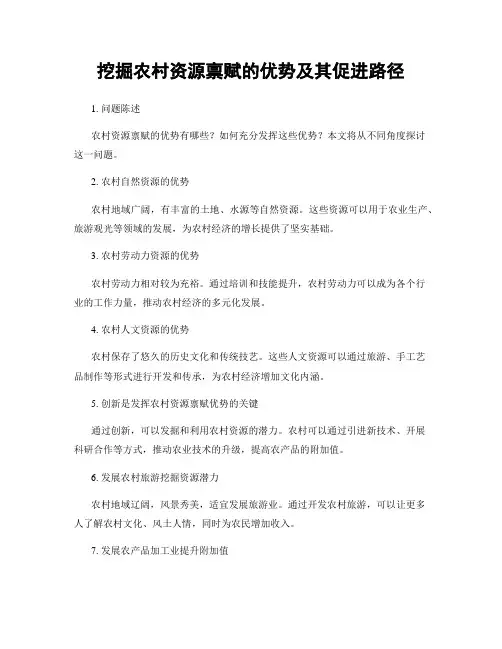 挖掘农村资源禀赋的优势及其促进路径

1. 问题陈述

农村资源禀赋的优势有哪些？如何充分发挥这些优势？本文将从不同角度探讨这一问题。

2. 农村自然资源的优势

农村地域广阔，有丰富的土地、水源等自然资源。这些资源可以用于农业生产、旅游观光等领域的发展，为农村经济的增长提供了坚实基础。

3. 农村劳动力资源的优势

农村劳动力相对较为充裕。通过培训和技能提升，农村劳动力可以成为各个行业的工作力量，推动农村经济的多元化发展。

4. 农村人文资源的优势

农村保存了悠久的历史文化和传统技艺。这些人文资源可以通过旅游、手工艺品制作等形式进行开发和传承，为农村经济增加文化内涵。

5. 创新是发挥农村资源禀赋优势的关键

通过创新，可以发掘和利用农村资源的潜力。农村可以通过引进新技术、开展科研合作等方式，推动农业技术的升级，提高农产品的附加值。

6. 发展农村旅游挖掘资源潜力

农村地域辽阔，风景秀美，适宜发展旅游业。通过开发农村旅游，可以让更多人了解农村文化、风土人情，同时为农民增加收入。

7. 发展农产品加工业提升附加值